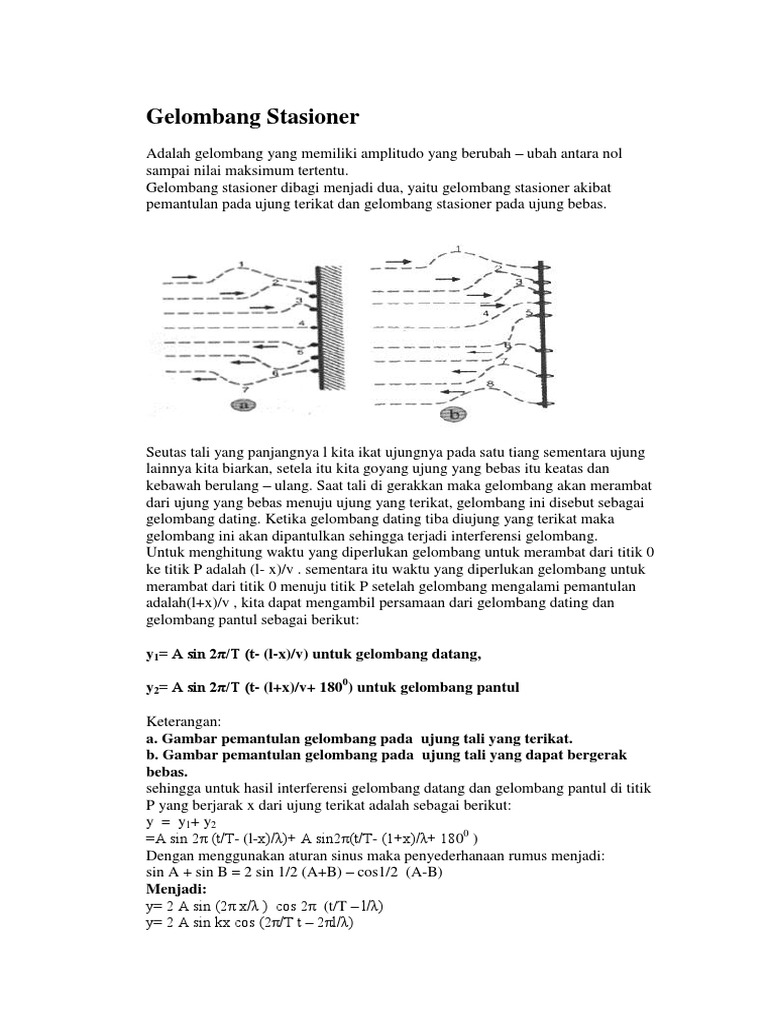 Gelombang Stasioner

Adalah gelombang yang memiliki amplitudo yang berubah – ubah antara nol sampai nilai maksimum tertentu.
Gelombang stasioner dibagi menjadi dua, yaitu gelombang stasioner akibat pemantulan pada ujung terikat dan gelombang stasioner pada ujung bebas.

1
2
3
4
5
6
7
a

1
2
3
4
5
6
7
8
b

Seutas tali yang panjangnya l kita ikat ujungnya pada satu tiang sementara ujung lainnya kita biarkan, setela itu kita goyang ujung yang bebas itu keatas dan kebawah berulang – ulang. Saat tali di gerakkan maka gelombang akan merambat dari ujung yang bebas menuju ujung yang terikat, gelombang ini disebut sebagai gelombang dating. Ketika gelombang dating tiba diujung yang terikat maka gelombang ini akan dipantulkan sehingga terjadi interferensi gelombang.
Untuk menghitung waktu yang diperlukan gelombang untuk merambat dari titik 0 ke titik P adalah (l- x)/v . sementara itu waktu yang diperlukan gelombang untuk merambat dari titik 0 menuju titik P setelah gelombang mengalami pemantulan adalah(l+x)/v , kita dapat mengambil persamaan dari gelombang dating dan gelombang pantul sebagai berikut:

$y_1$= A sin 2π/T (t- (l-x)/v) untuk gelombang datang,

$y_2$= A sin 2π/T (t- (l+x)/v+ $180^0$) untuk gelombang pantul

Keterangan:
a. Gambar pemantulan gelombang pada ujung tali yang terikat.
b. Gambar pemantulan gelombang pada ujung tali yang dapat bergerak bebas.
sehingga untuk hasil interferensi gelombang datang dan gelombang pantul di titik P yang berjarak x dari ujung terikat adalah sebagai berikut:
y = $y_1$+ $y_2$
=A sin 2π (t/T- (l-x)/λ)+ A sin2π(t/T- (1+x)/λ+ $180^0$ )
Dengan menggunakan aturan sinus maka penyederhanaan rumus menjadi:
sin A + sin B = 2 sin 1/2 (A+B) – cos1/2 (A-B)
Menjadi:
y= 2 A sin (2π x/λ ) cos 2π (t/T – l/λ)
y= 2 A sin kx cos (2π/T t – 2πl/λ)